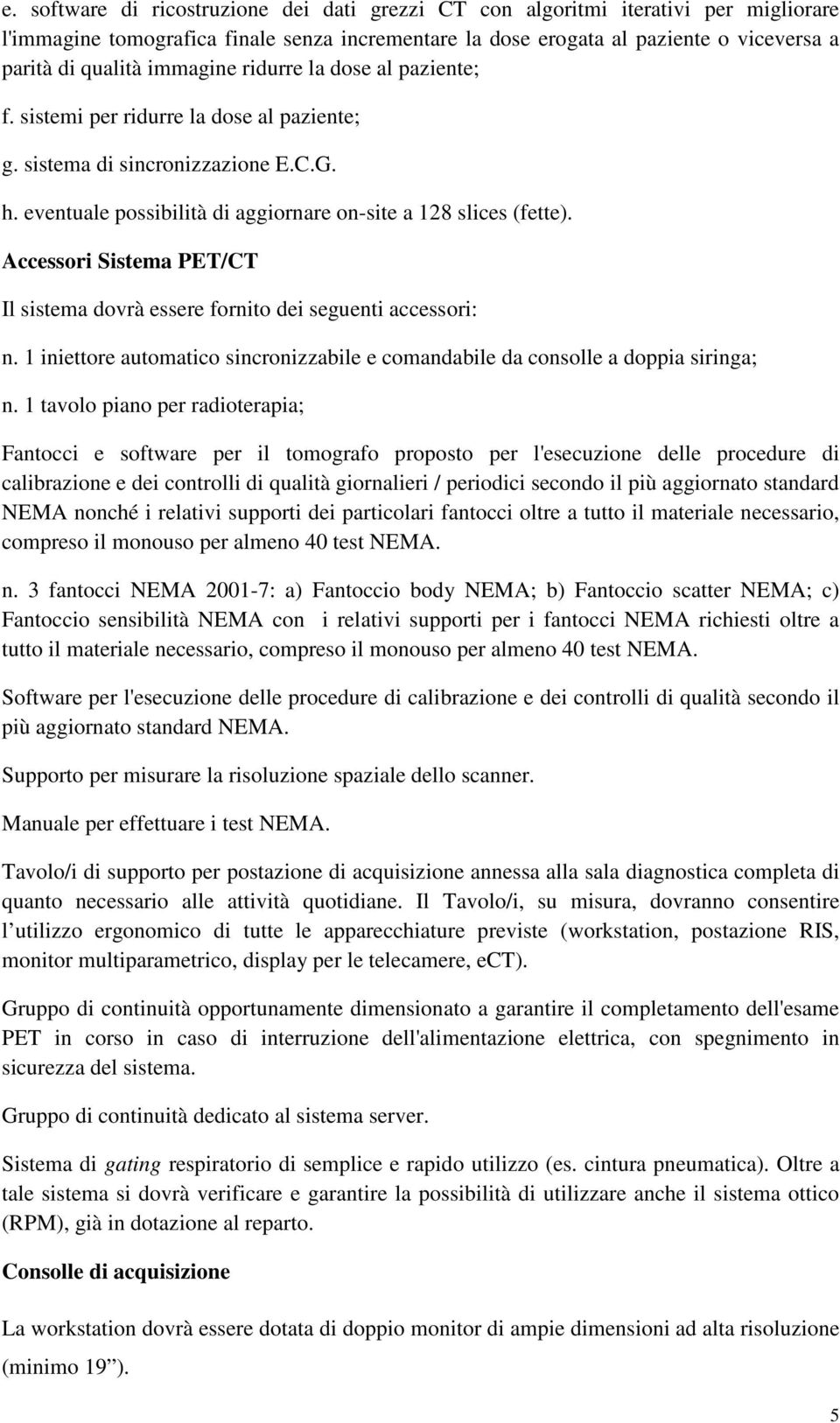 e. software di ricostruzione dei dati grezzi CT con algoritmi iterativi per migliorare l'immagine tomografica finale senza incrementare la dose erogata al paziente o viceversa a parità di qualità immagine ridurre la dose al paziente;

f. sistemi per ridurre la dose al paziente;

g. sistema di sincronizzazione E.C.G.

h. eventuale possibilità di aggiornare on-site a 128 slices (fette).

Accessori Sistema PET/CT

Il sistema dovrà essere fornito dei seguenti accessori:

n. 1 iniettore automatico sincronizzabile e comandabile da consolle a doppia siringa;

n. 1 tavolo piano per radioterapia;

Fantocci e software per il tomografo proposto per l'esecuzione delle procedure di calibrazione e dei controlli di qualità giornalieri / periodici secondo il più aggiornato standard NEMA nonché i relativi supporti dei particolari fantocci oltre a tutto il materiale necessario, compreso il monouso per almeno 40 test NEMA.

n. 3 fantocci NEMA 2001-7: a) Fantoccio body NEMA; b) Fantoccio scatter NEMA; c) Fantoccio sensibilità NEMA con i relativi supporti per i fantocci NEMA richiesti oltre a tutto il materiale necessario, compreso il monouso per almeno 40 test NEMA.

Software per l'esecuzione delle procedure di calibrazione e dei controlli di qualità secondo il più aggiornato standard NEMA.

Supporto per misurare la risoluzione spaziale dello scanner.

Manuale per effettuare i test NEMA.

Tavolo/i di supporto per postazione di acquisizione annessa alla sala diagnostica completa di quanto necessario alle attività quotidiane. Il Tavolo/i, su misura, dovranno consentire l utilizzo ergonomico di tutte le apparecchiature previste (workstation, postazione RIS, monitor multiparametrico, display per le telecamere, eCT).

Gruppo di continuità opportunamente dimensionato a garantire il completamento dell'esame PET in corso in caso di interruzione dell'alimentazione elettrica, con spegnimento in sicurezza del sistema.

Gruppo di continuità dedicato al sistema server.

Sistema di gating respiratorio di semplice e rapido utilizzo (es. cintura pneumatica). Oltre a tale sistema si dovrà verificare e garantire la possibilità di utilizzare anche il sistema ottico (RPM), già in dotazione al reparto.

Consolle di acquisizione

La workstation dovrà essere dotata di doppio monitor di ampie dimensioni ad alta risoluzione (minimo 19 ).

5